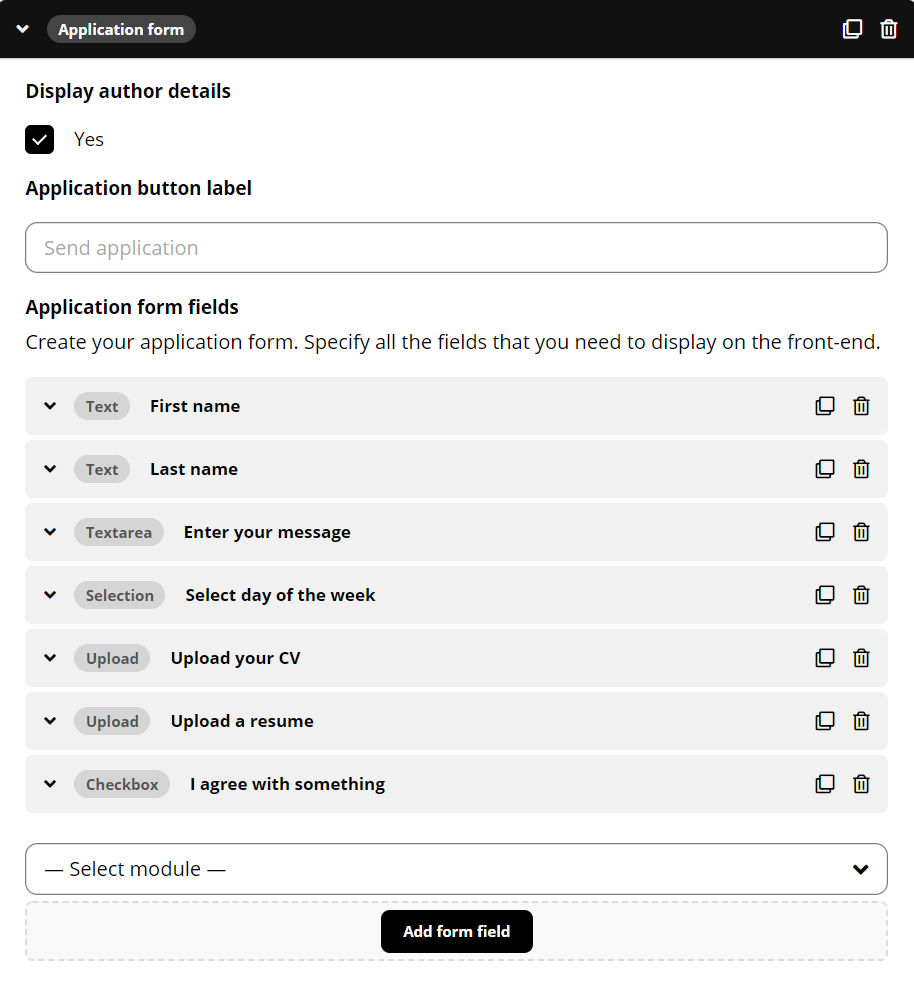 Application form

Display author details

Yes

Application button label

Send application

Application form fields

Create your application form. Specify all the fields that you need to display on the front-end.

Text First name

Text Last name

Textarea Enter your message

Selection Select day of the week

Upload Upload your CV

Upload Upload a resume

Checkbox I agree with something

— Select module —

Add form field